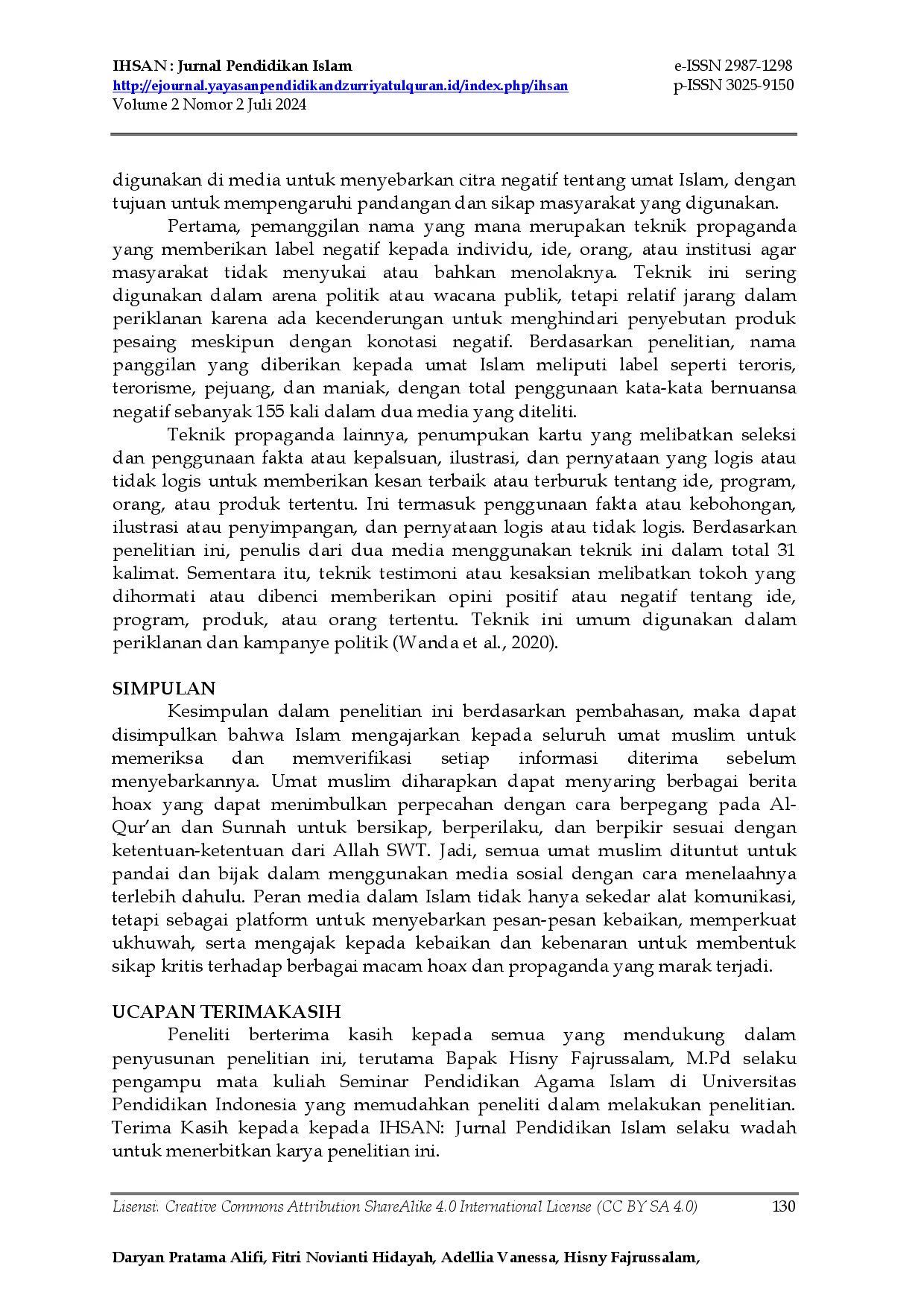 IHSAN : Jurnal Pendidikan Islam
http://ejournal.yayasanpendidikandzurriyatulquran.id/index.php/ihsan
Volume 2 Nomor 2 Juli 2024

e-ISSN 2987-1298
p-ISSN 3025-9150

digunakan di media untuk menyebarkan citra negatif tentang umat Islam, dengan tujuan untuk mempengaruhi pandangan dan sikap masyarakat yang digunakan.

Pertama, pemanggilan nama yang mana merupakan teknik propaganda yang memberikan label negatif kepada individu, ide, orang, atau institusi agar masyarakat tidak menyukai atau bahkan menolaknya. Teknik ini sering digunakan dalam arena politik atau wacana publik, tetapi relatif jarang dalam periklanan karena ada kecenderungan untuk menghindari penyebutan produk pesaing meskipun dengan konotasi negatif. Berdasarkan penelitian, nama panggilan yang diberikan kepada umat Islam meliputi label seperti teroris, terorisme, pejuang, dan maniak, dengan total penggunaan kata-kata bernuansa negatif sebanyak 155 kali dalam dua media yang diteliti.

Teknik propaganda lainnya, penumpukan kartu yang melibatkan seleksi dan penggunaan fakta atau kepalsuan, ilustrasi, dan pernyataan yang logis atau tidak logis untuk memberikan kesan terbaik atau terburuk tentang ide, program, orang, atau produk tertentu. Ini termasuk penggunaan fakta atau kebohongan, ilustrasi atau penyimpangan, dan pernyataan logis atau tidak logis. Berdasarkan penelitian ini, penulis dari dua media menggunakan teknik ini dalam total 31 kalimat. Sementara itu, teknik testimoni atau kesaksian melibatkan tokoh yang dihormati atau dibenci memberikan opini positif atau negatif tentang ide, program, produk, atau orang tertentu. Teknik ini umum digunakan dalam periklanan dan kampanye politik (Wanda et al., 2020).

SIMPULAN

Kesimpulan dalam penelitian ini berdasarkan pembahasan, maka dapat disimpulkan bahwa Islam mengajarkan kepada seluruh umat muslim untuk memeriksa dan memverifikasi setiap informasi diterima sebelum menyebarkannya. Umat muslim diharapkan dapat menyaring berbagai berita hoax yang dapat menimbulkan perpecahan dengan cara berpegang pada Al-Qur'an dan Sunnah untuk bersikap, berperilaku, dan berpikir sesuai dengan ketentuan-ketentuan dari Allah SWT. Jadi, semua umat muslim dituntut untuk pandai dan bijak dalam menggunakan media sosial dengan cara menelaahnya terlebih dahulu. Peran media dalam Islam tidak hanya sekedar alat komunikasi, tetapi sebagai platform untuk menyebarkan pesan-pesan kebaikan, memperkuat ukhuwah, serta mengajak kepada kebaikan dan kebenaran untuk membentuk sikap kritis terhadap berbagai macam hoax dan propaganda yang marak terjadi.

UCAPAN TERIMAKASIH

Peneliti berterima kasih kepada semua yang mendukung dalam penyusunan penelitian ini, terutama Bapak Hisny Fajrussalam, M.Pd selaku pengampu mata kuliah Seminar Pendidikan Agama Islam di Universitas Pendidikan Indonesia yang memudahkan peneliti dalam melakukan penelitian. Terima Kasih kepada kepada IHSAN: Jurnal Pendidikan Islam selaku wadah untuk menerbitkan karya penelitian ini.

Lisensi: Creative Commons Attribution ShareAlike 4.0 International License (CC BY SA 4.0) 130

Daryan Pratama Alifi, Fitri Novianti Hidayah, Adellia Vanessa, Hisny Fajrussalam,